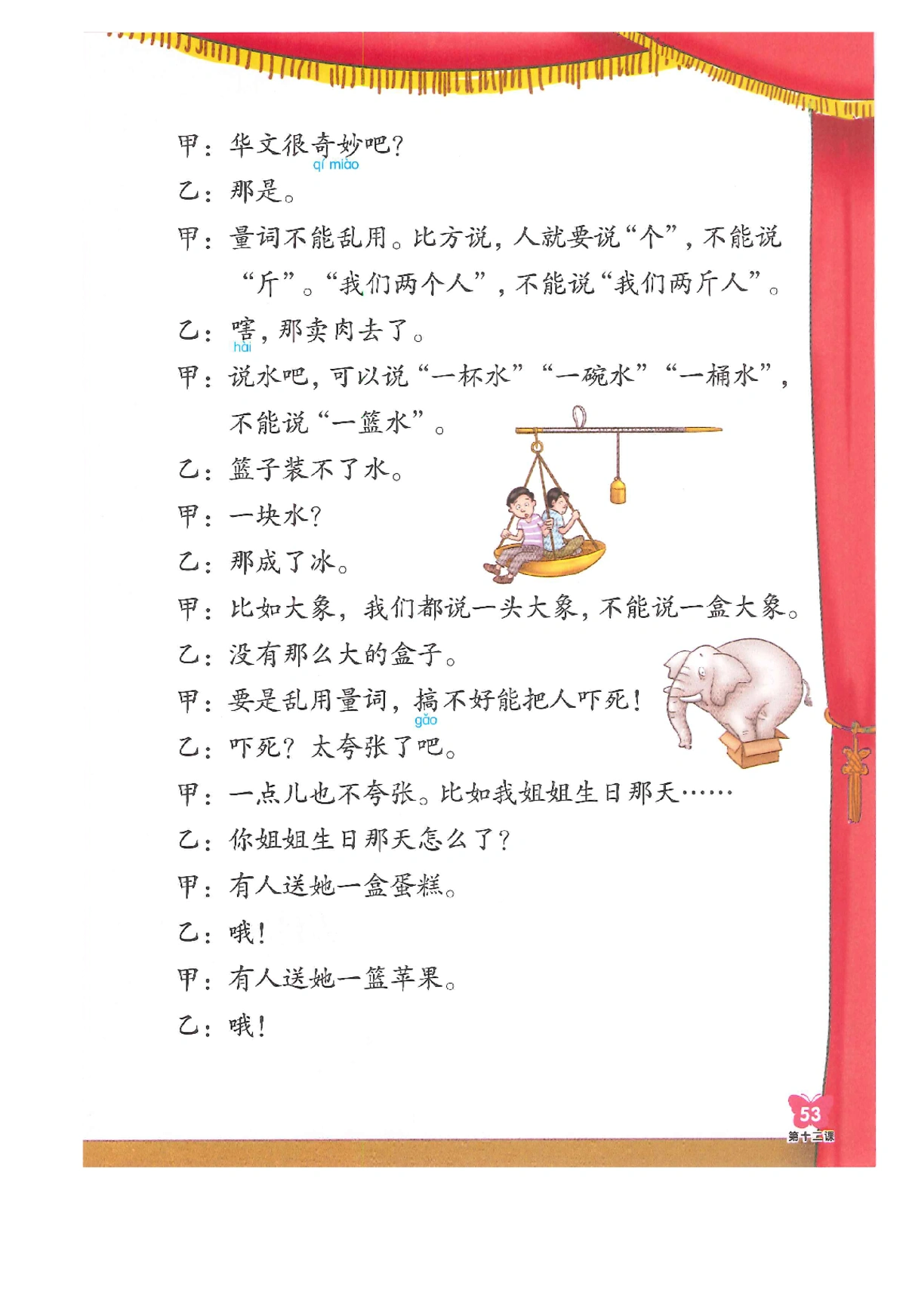 甲：华文很奇妙吧？
qí miào

乙：那是。

甲：量词不能乱用。比方说，人就要说“个”，不能说“斤”。“我们两个人”，不能说“我们两斤人”。

乙：嗐，那卖肉去了。
hài

甲：说水吧，可以说“一杯水”“一碗水”“一桶水”，不能说“一篮水”。

乙：篮子装不了水。

甲：一块水？

乙：那成了冰。

甲：比如大象，我们都说一头大象，不能说一盒大象。

乙：没有那么大的盒子。

甲：要是乱用量词，搞不好能把人吓死！
gǎo

乙：吓死？太夸张了吧。

甲：一点儿也不夸张。比如我姐姐生日那天……

乙：你姐姐生日那天怎么了？

甲：有人送她一盒蛋糕。

乙：哦！

甲：有人送她一篮苹果。

乙：哦！

53
第十二课